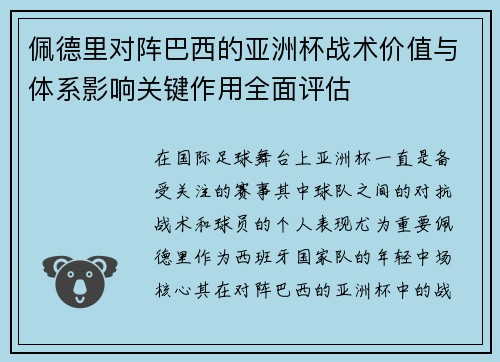 佩德里对阵巴西的亚洲杯战术价值与体系影响关键作用全面评估

在国际足球舞台上亚洲杯一直是备受关注的赛事其中球队之间的对抗战术和球员的个人表现尤为重要佩德里作为西班牙国家队的年轻中场核心其在对阵巴西的亚洲杯中的战